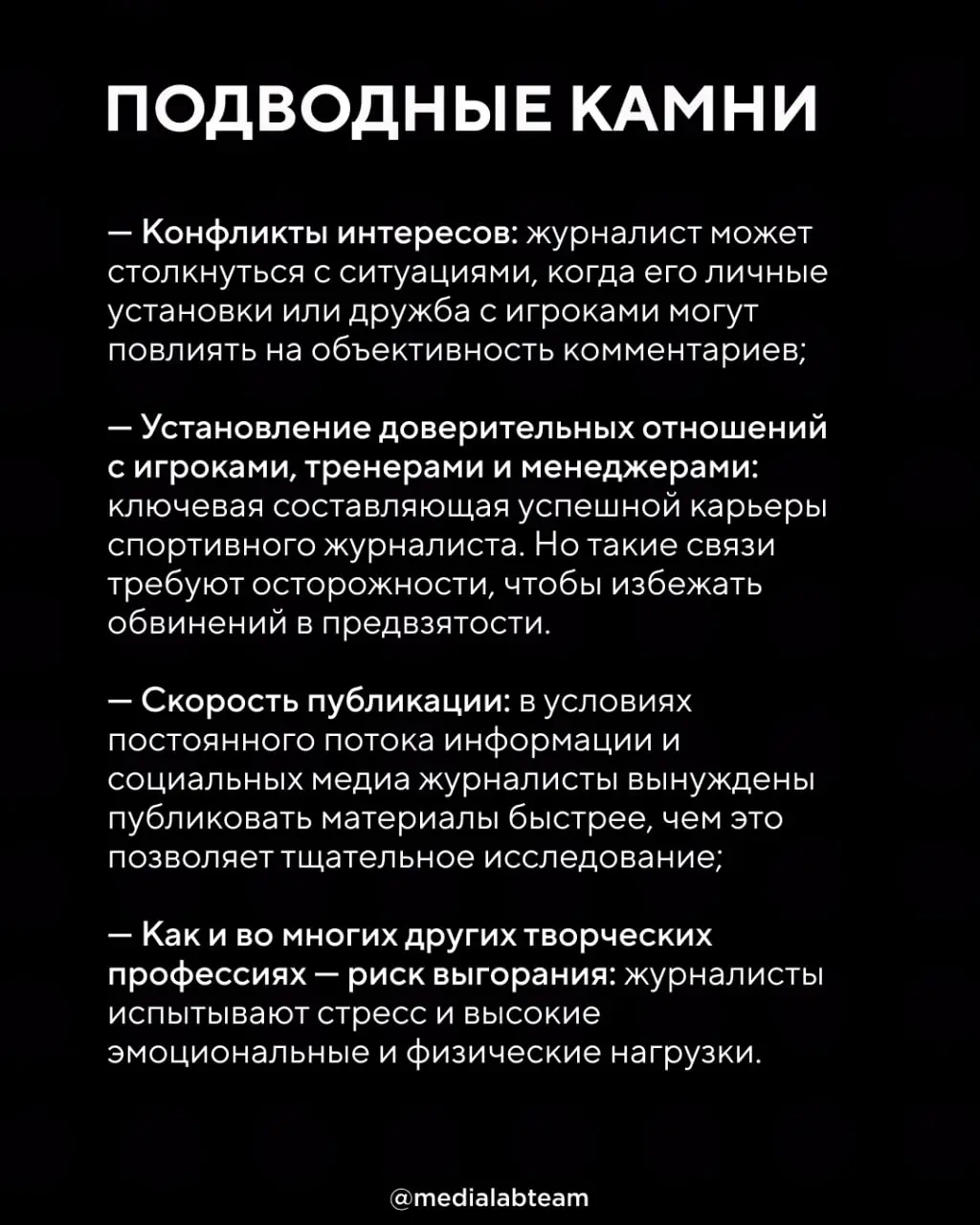 ПОДВОДНЫЕ КАМНИ

— Конфликты интересов: журналист может столкнуться с ситуациями, когда его личные установки или дружба с игроками могут повлиять на объективность комментариев;

— Установление доверительных отношений с игроками, тренерами и менеджерами: ключевая составляющая успешной карьеры спортивного журналиста. Но такие связи требуют осторожности, чтобы избежать обвинений в предвзятости.

— Скорость публикации: в условиях постоянного потока информации и социальных медиа журналисты вынуждены публиковать материалы быстрее, чем это позволяет тщательное исследование;

— Как и во многих других творческих профессиях — риск выгорания: журналисты испытывают стресс и высокие эмоциональные и физические нагрузки.

@medialabteam